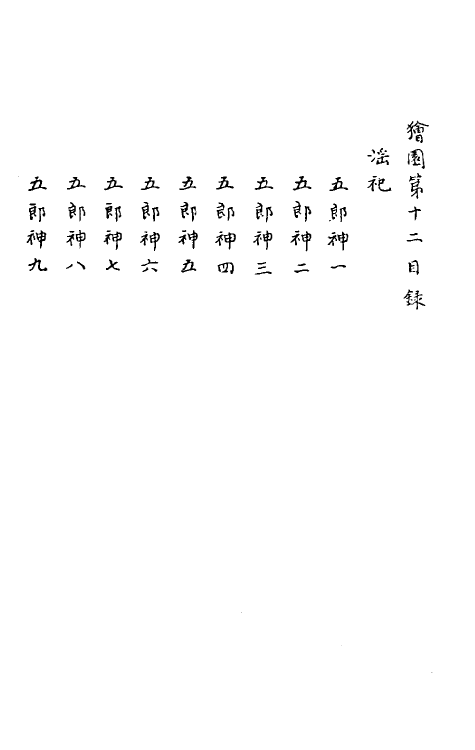 獪園第十二目錄

淫祀

五郎神一

五郎神二

五郎神三

五郎神四

五郎神五

五郎神六

五郎神七

五郎神八

五郎神九